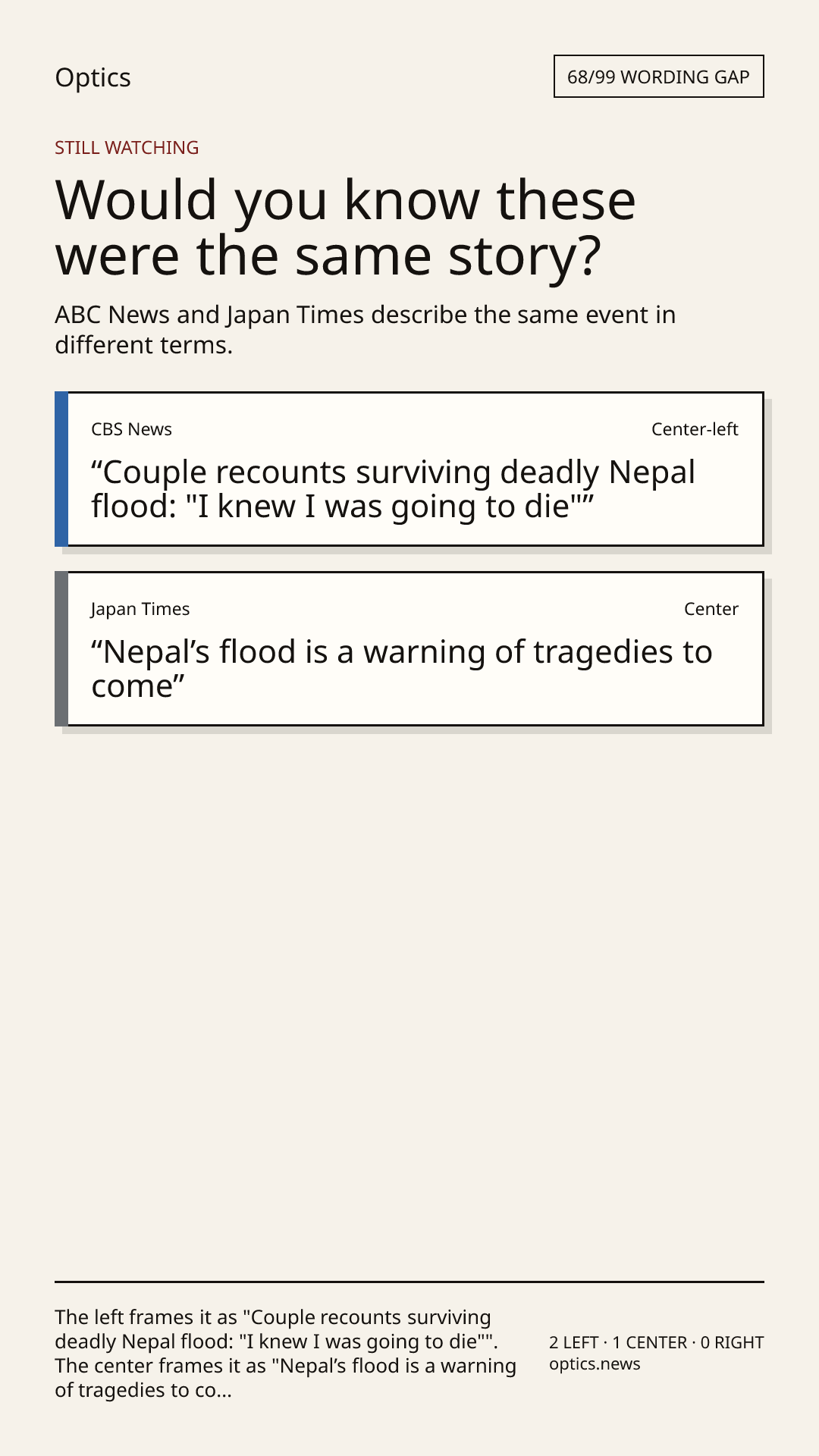 Optics

68/99 WORDING GAP

STILL WATCHING

Would you know these were the same story?

ABC News and Japan Times describe the same event in different terms.

CBS News

Center-left

“Couple recounts surviving deadly Nepal flood: "I knew I was going to die"”

Japan Times

Center

“Nepal’s flood is a warning of tragedies to come”

The left frames it as "Couple recounts surviving deadly Nepal flood: "I knew I was going to die"". The center frames it as "Nepal’s flood is a warning of tragedies to co...

2 LEFT · 1 CENTER · 0 RIGHT
optics.news